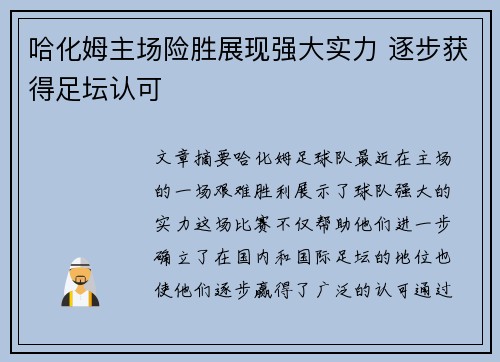 哈化姆主场险胜展现强大实力 逐步获得足坛认可

文章摘要哈化姆足球队最近在主场的一场艰难胜利展示了球队强大的实力这场比赛不仅帮助他们进一步确立了在国内和国际足坛的地位也使他们逐步赢得了广泛的认可通过